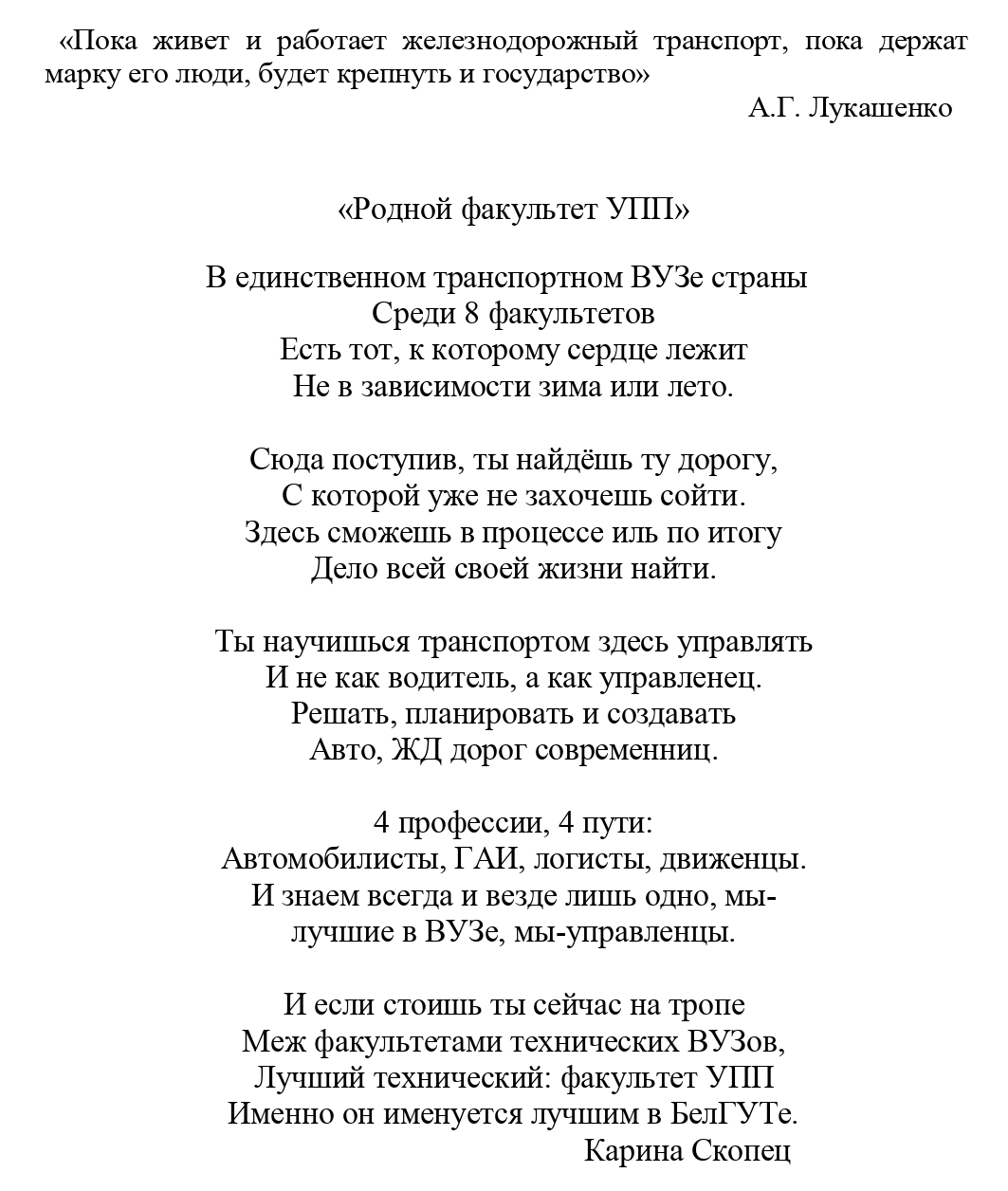 «Пока живет и работает железнодорожный транспорт, пока держат марку его люди, будет крепнуть и государство»

А.Г. Лукашенко

«Родной факультет УПП»

В единственном транспортном ВУЗе страны
Среди 8 факультетов
Есть тот, к которому сердце лежит
Не в зависимости зима или лето.

Сюда поступив, ты найдёшь ту дорогу,
С которой уже не захочешь сойти.
Здесь сможешь в процессе иль по итогу
Дело всей своей жизни найти.

Ты научишься транспортом здесь управлять
И не как водитель, а как управленец.
Решать, планировать и создавать
Авто, ЖД дорог современниц.

4 профессии, 4 пути:
Автомобилисты, ГАИ, логисты, движенцы.
И знаем всегда и везде лишь одно, мы-
лучшие в ВУЗе, мы-управленцы.

И если стоишь ты сейчас на тропе
Меж факультетами технических ВУЗов,
Лучший технический: факультет УПП
Именно он именуется лучшим в БелГУТе.

Карина Скопец